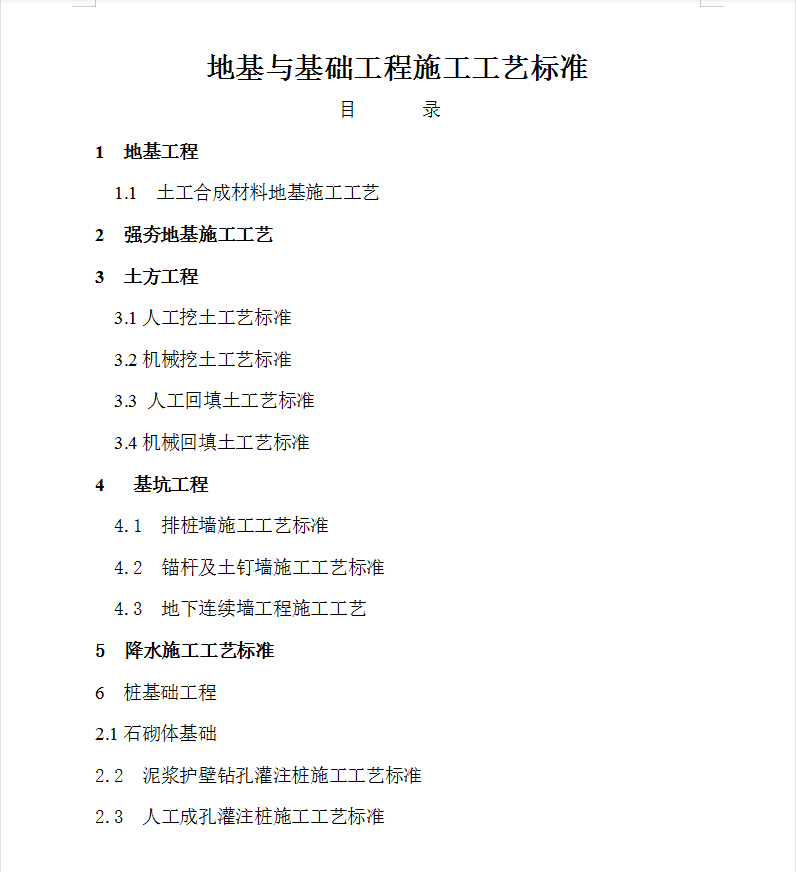 地基与基础工程施工工艺标准

目　　录

1　地基工程

1.1　土工合成材料地基施工工艺

2　强夯地基施工工艺

3　土方工程

3.1 人工挖土工艺标准

3.2 机械挖土工艺标准

3.3 人工回填土工艺标准

3.4 机械回填土工艺标准

4　基坑工程

4.1　排桩墙施工工艺标准

4.2　锚杆及土钉墙施工工艺标准

4.3　地下连续墙工程施工工艺

5　降水施工工艺标准

6　桩基础工程

2.1 石砌体基础

2.2　泥浆护壁钻孔灌注桩施工工艺标准

2.3　人工成孔灌注桩施工工艺标准